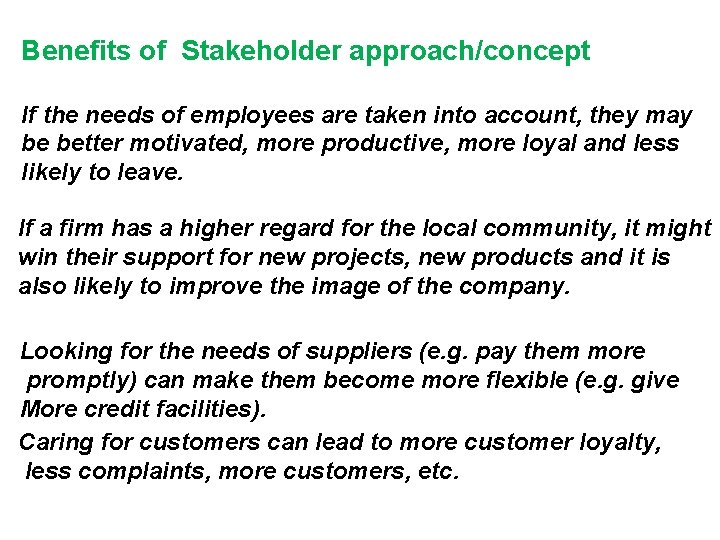 Benefits of Stakeholder approach/concept

If the needs of employees are taken into account, they may be better motivated, more productive, more loyal and less likely to leave.

If a firm has a higher regard for the local community, it might win their support for new projects, new products and it is also likely to improve the image of the company.

Looking for the needs of suppliers (e.g. pay them more promptly) can make them become more flexible (e.g. give More credit facilities).

Caring for customers can lead to more customer loyalty, less complaints, more customers, etc.